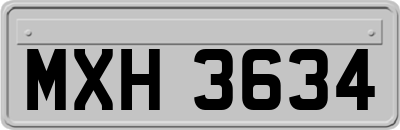 MXH 3634